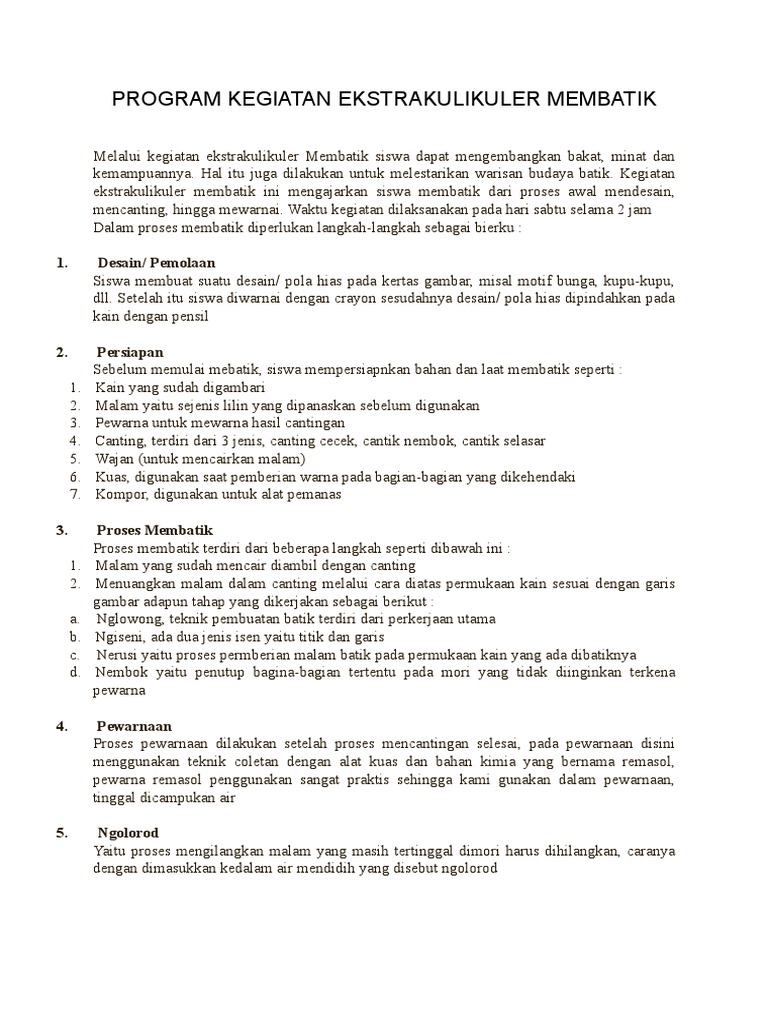 PROGRAM KEGIATAN EKSTRAKULIKULER MEMBATIK

Melalui kegiatan ekstrakulikuler Membatik siswa dapat mengembangkan bakat, minat dan kemampuannya. Hal itu juga dilakukan untuk melestarikan warisan budaya batik. Kegiatan ekstrakulikuler membatik ini mengajarkan siswa membatik dari proses awal mendesain, mencanting, hingga mewarnai. Waktu kegiatan dilaksanakan pada hari sabtu selama 2 jam
Dalam proses membatik diperlukan langkah-langkah sebagai bierku :

1. Desain/ Pemolaan
Siswa membuat suatu desain/ pola hias pada kertas gambar, misal motif bunga, kupu-kupu, dll. Setelah itu siswa diwarnai dengan crayon sesudahnya desain/ pola hias dipindahkan pada kain dengan pensil

2. Persiapan
Sebelum memulai mebatik, siswa mempersiapnkan bahan dan laat membatik seperti :
1. Kain yang sudah digambari
2. Malam yaitu sejenis lilin yang dipanaskan sebelum digunakan
3. Pewarna untuk mewarna hasil cantingan
4. Canting, terdiri dari 3 jenis, canting cecek, cantik nembok, cantik selasar
5. Wajan (untuk mencairkan malam)
6. Kuas, digunakan saat pemberian warna pada bagian-bagian yang dikehendaki
7. Kompor, digunakan untuk alat pemanas

3. Proses Membatik
Proses membatik terdiri dari beberapa langkah seperti dibawah ini :
1. Malam yang sudah mencair diambil dengan canting
2. Menuangkan malam dalam canting melalui cara diatas permukaan kain sesuai dengan garis gambar adapun tahap yang dikerjakan sebagai berikut :
a. Nglowong, teknik pembuatan batik terdiri dari perkerjaan utama
b. Ngiseni, ada dua jenis isen yaitu titik dan garis
c. Nerusi yaitu proses permberian malam batik pada permukaan kain yang ada dibatiknya
d. Nembok yaitu penutup bagina-bagian tertentu pada mori yang tidak diinginkan terkena pewarna

4. Pewarnaan
Proses pewarnaan dilakukan setelah proses mencantingan selesai, pada pewarnaan disini menggunakan teknik coletan dengan alat kuas dan bahan kimia yang bernama remasol, pewarna remasol penggunakan sangat praktis sehingga kami gunakan dalam pewarnaan, tinggal dicampukan air

5. Ngolorod
Yaitu proses mengilangkan malam yang masih tertinggal dimori harus dihilangkan, caranya dengan dimasukkan kedalam air mendidih yang disebut ngolorod